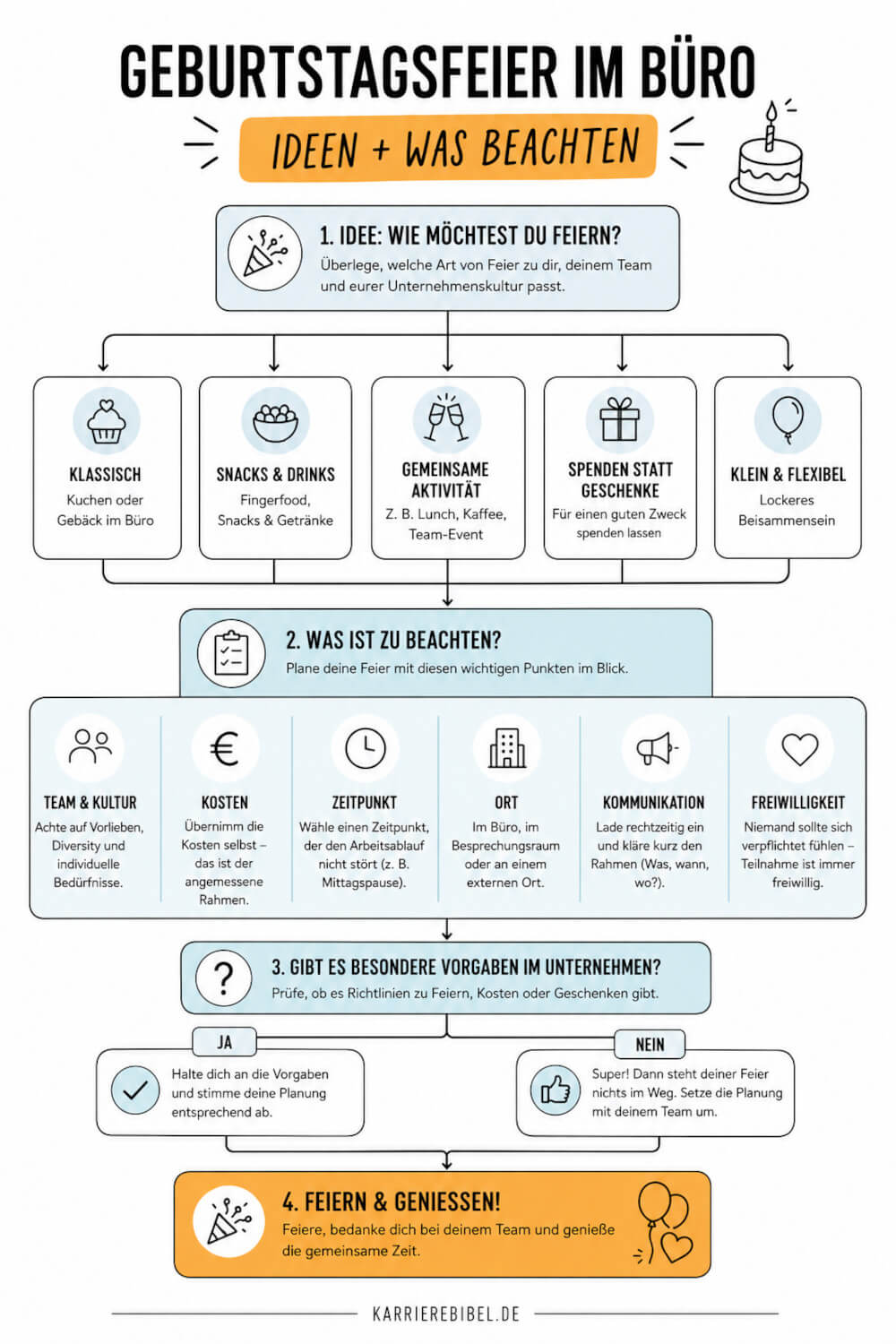 GEBURTSTAGSFEIER IM BÜRO

IDEEN + WAS BEACHTEN

1. IDEE: WIE MÖCHTEST DU FEIERN?
Überlege, welche Art von Feier zu dir, deinem Team und eurer Unternehmenskultur passt.

KLASSISCH
Kuchen oder Gebäck im Büro

SNACKS & DRINKS
Fingerfood, Snacks & Getränke

GEMEINSAME AKTIVITÄT
Z. B. Lunch, Kaffee, Team-Event

SPENDEN STATT GESCHENKE
Für einen guten Zweck spenden lassen

KLEIN & FLEXIBEL
Lockeres Beisammensein

2. WAS IST ZU BEACHTEN?
Plane deine Feier mit diesen wichtigen Punkten im Blick.

TEAM & KULTUR
Achte auf Vorlieben, Diversity und individuelle Bedürfnisse.

KOSTEN
Übernimm die Kosten selbst – das ist der angemessene Rahmen.

ZEITPUNKT
Wähle einen Zeitpunkt, der den Arbeitsablauf nicht stört (z. B. Mittagspause).

ORT
Im Büro, im Besprechungsraum oder an einem externen Ort.

KOMMUNIKATION
Lade rechtzeitig ein und kläre kurz den Rahmen (Was, wann, wo?).

FREIWILLIGKEIT
Niemand sollte sich verpflichtet fühlen – Teilnahme ist immer freiwillig.

3. GIBT ES BESONDERE VORGABEN IM UNTERNEHMEN?
Prüfe, ob es Richtlinien zu Feiern, Kosten oder Geschenken gibt.

JA
Halte dich an die Vorgaben und stimme deine Planung entsprechend ab.

NEIN
Super! Dann steht deiner Feier nichts im Weg. Setze die Planung mit deinem Team um.

4. FEIERN & GENIESSEN!
Feiere, bedanke dich bei deinem Team und genieße die gemeinsame Zeit.

KARRIEREBIBEL.DE